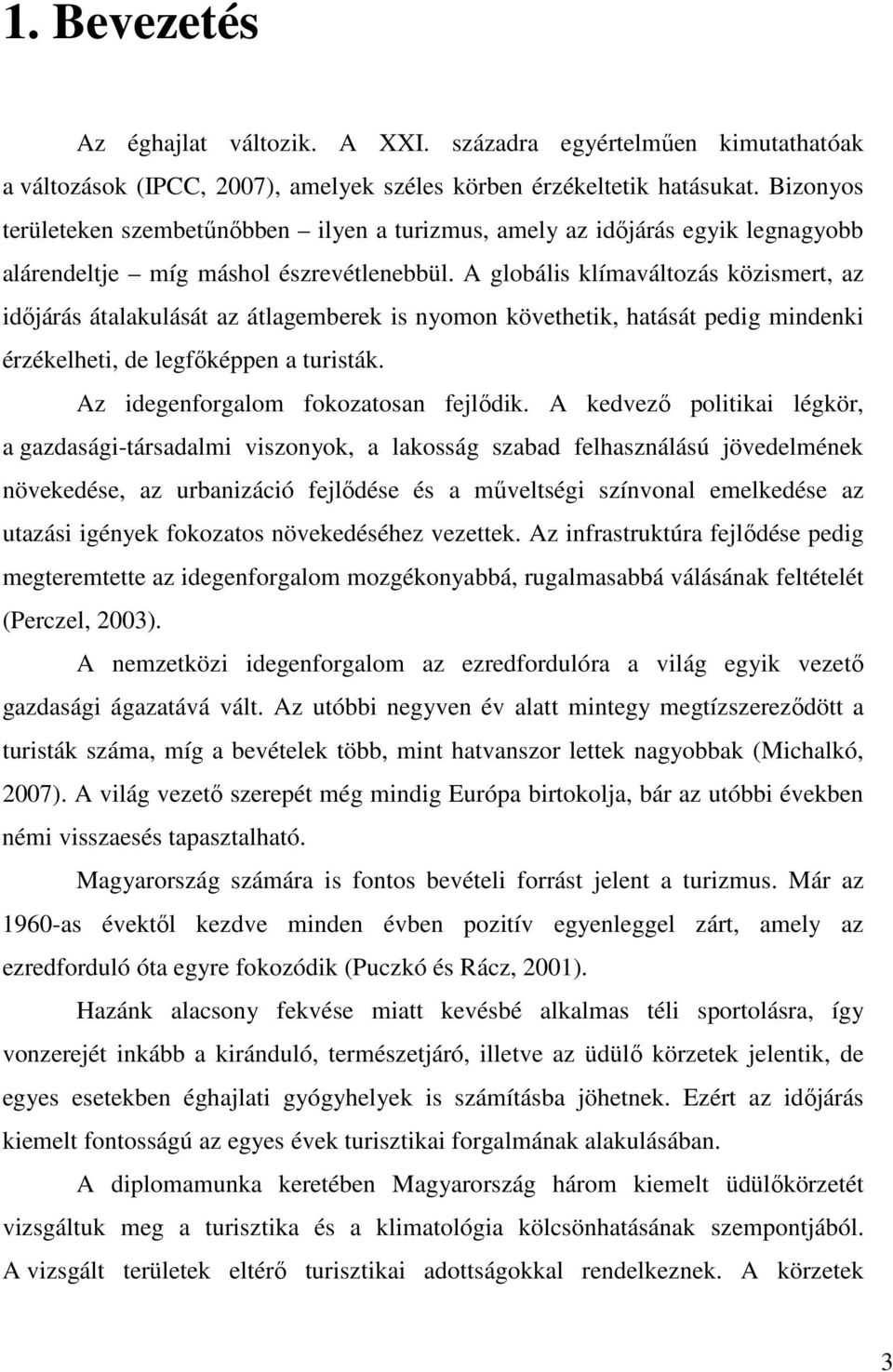 1. Bevezetés

Az éghajlat változik. A XXI. századra egyértelműen kimutathatóak a változások (IPCC, 2007), amelyek széles körben érzékeltetik hatásukat. Bizonyos területeken szembetűnőbben – ilyen a turizmus, amely az időjárás egyik legnagyobb alárendeltje – míg máshol észrevétlenebbül. A globális klímaváltozás közismert, az időjárás átalakulását az átlagemberek is nyomon követhetik, hatását pedig mindenki érzékelheti, de legfőképpen a turisták.

Az idegenforgalom fokozatosan fejlődik. A kedvező politikai légkör, a gazdasági-társadalmi viszonyok, a lakosság szabad felhasználású jövedelmének növekedése, az urbanizáció fejlődése és a műveltségi színvonal emelkedése az utazási igények fokozatos növekedéséhez vezettek. Az infrastruktúra fejlődése pedig megteremtette az idegenforgalom mozgékonyabbá, rugalmasabbá válásának feltételét (Perczel, 2003).

A nemzetközi idegenforgalom az ezredfordulóra a világ egyik vezető gazdasági ágazatává vált. Az utóbbi negyven év alatt mintegy megtízszereződött a turisták száma, míg a bevételek több, mint hatvanszor lettek nagyobbak (Michalkó, 2007). A világ vezető szerepét még mindig Európa birtokolja, bár az utóbbi években némi visszaesés tapasztalható.

Magyarország számára is fontos bevételi forrást jelent a turizmus. Már az 1960-as évektől kezdve minden évben pozitív egyenleggel zárt, amely az ezredforduló óta egyre fokozódik (Puczkó és Rácz, 2001).

Hazánk alacsony fekvése miatt kevésbé alkalmas téli sportolásra, így vonzerejét inkább a kiránduló, természetjáró, illetve az üdülő körzetek jelentik, de egyes esetekben éghajlati gyógyhelyek is számításba jöhetnek. Ezért az időjárás kiemelt fontosságú az egyes évek turisztikai forgalmának alakulásában.

A diplomamunka keretében Magyarország három kiemelt üdülőkörzetét vizsgáltuk meg a turisztika és a klimatológia kölcsönhatásának szempontjából. A vizsgált területek eltérő turisztikai adottságokkal rendelkeznek. A körzetek

3